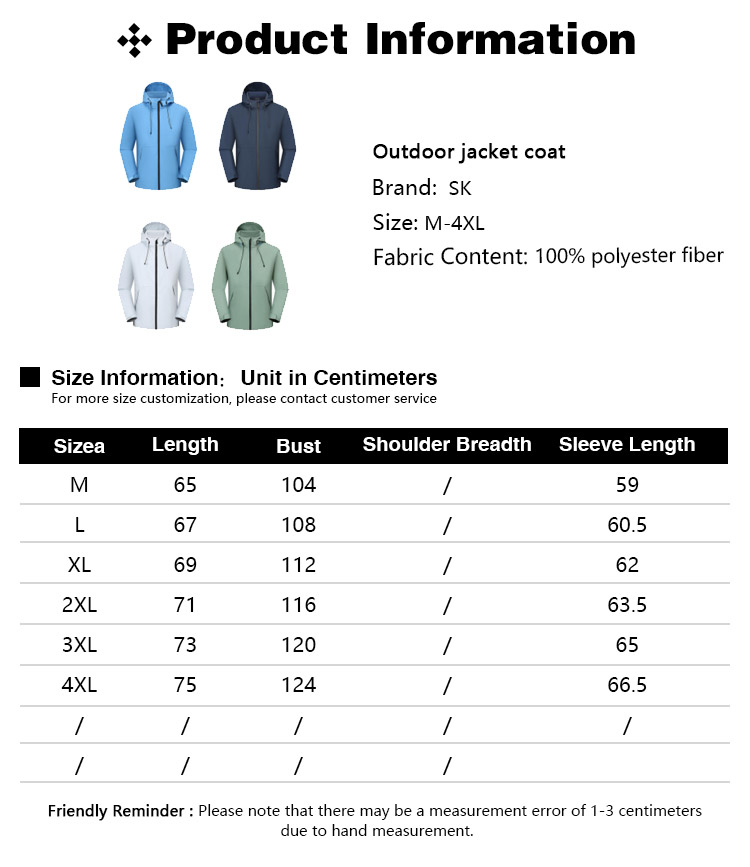 Product Information

Outdoor jacket coat
Brand: SK
Size: M-4XL
Fabric Content: 100% polyester fiber

Size Information: Unit in Centimeters
For more size customization, please contact customer service

| Sizea | Length | Bust | Shoulder Breadth | Sleeve Length |
|---|---|---|---|---|
| M | 65 | 104 | / | 59 |
| L | 67 | 108 | / | 60.5 |
| XL | 69 | 112 | / | 62 |
| 2XL | 71 | 116 | / | 63.5 |
| 3XL | 73 | 120 | / | 65 |
| 4XL | 75 | 124 | / | 66.5 |
| / | / | / | / | / |
| / | / | / | / | |

Friendly Reminder : Please note that there may be a measurement error of 1-3 centimeters due to hand measurement.